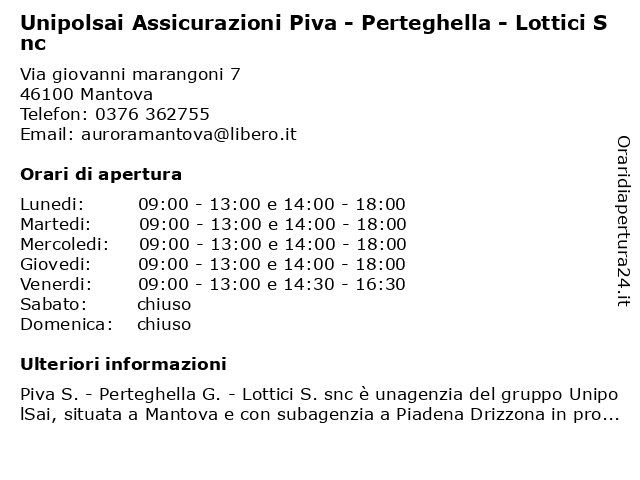 Unipolsai Assicurazioni Piva - Perteghella - Lottici S nc

Via giovanni marangoni 7
46100 Mantova
Telefon: 0376 362755
Email: auroramantova@libero.it

Orari di apertura

| Lunedi: | 09:00 - 13:00 e 14:00 - 18:00 |
|---|---|
| Martedi: | 09:00 - 13:00 e 14:00 - 18:00 |
| Mercoledi: | 09:00 - 13:00 e 14:00 - 18:00 |
| Giovedi: | 09:00 - 13:00 e 14:00 - 18:00 |
| Venerdi: | 09:00 - 13:00 e 14:30 - 16:30 |
| Sabato: | chiuso |
| Domenica: | chiuso |

Ulteriori informazioni

Piva S. - Perteghella G. - Lottici S. snc è unagenzia del gruppo UnipolSai, situata a Mantova e con subagenzia a Piadena Drizzona in pro...

Oraridiapertura24.it